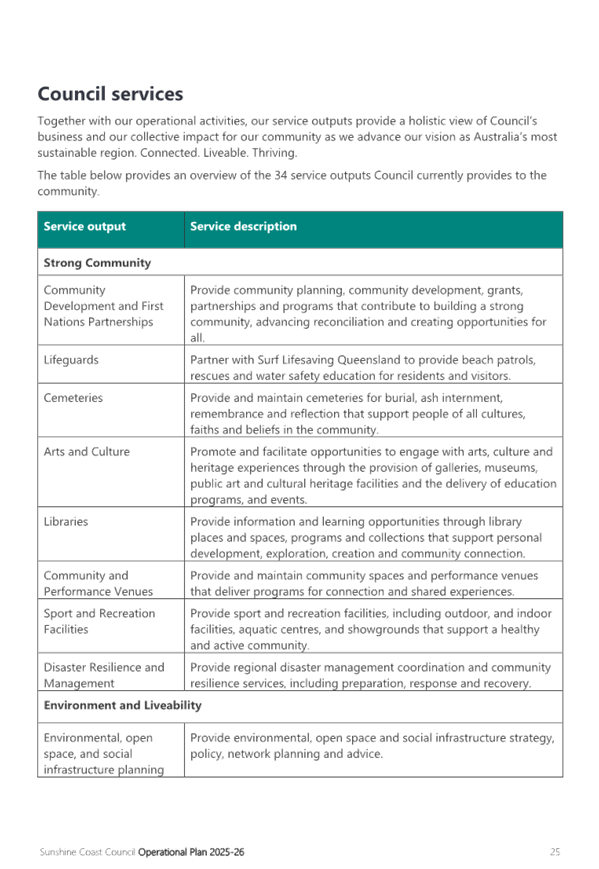 Council services

Together with our operational activities, our service outputs provide a holistic view of Council's business and our collective impact for our community as we advance our vision as Australia's most sustainable region. Connected. Liveable. Thriving.

The table below provides an overview of the 34 service outputs Council currently provides to the community.

| Service output | Service description |
|---|---|
| Strong Community | |
| Community Development and First Nations Partnerships | Provide community planning, community development, grants, partnerships and programs that contribute to building a strong community, advancing reconciliation and creating opportunities for all. |
| Lifeguards | Partner with Surf Lifesaving Queensland to provide beach patrols, rescues and water safety education for residents and visitors. |
| Cemeteries | Provide and maintain cemeteries for burial, ash internment, remembrance and reflection that support people of all cultures, faiths and beliefs in the community. |
| Arts and Culture | Promote and facilitate opportunities to engage with arts, culture and heritage experiences through the provision of galleries, museums, public art and cultural heritage facilities and the delivery of education programs, and events. |
| Libraries | Provide information and learning opportunities through library places and spaces, programs and collections that support personal development, exploration, creation and community connection. |
| Community and Performance Venues | Provide and maintain community spaces and performance venues that deliver programs for connection and shared experiences. |
| Sport and Recreation Facilities | Provide sport and recreation facilities, including outdoor, and indoor facilities, aquatic centres, and showgrounds that support a healthy and active community. |
| Disaster Resilience and Management | Provide regional disaster management coordination and community resilience services, including preparation, response and recovery. |
| Environment and Liveability | |
| Environmental, open space, and social infrastructure planning | Provide environmental, open space and social infrastructure strategy, policy, network planning and advice. |

Sunshine Coast Council Operational Plan 2025-26 25